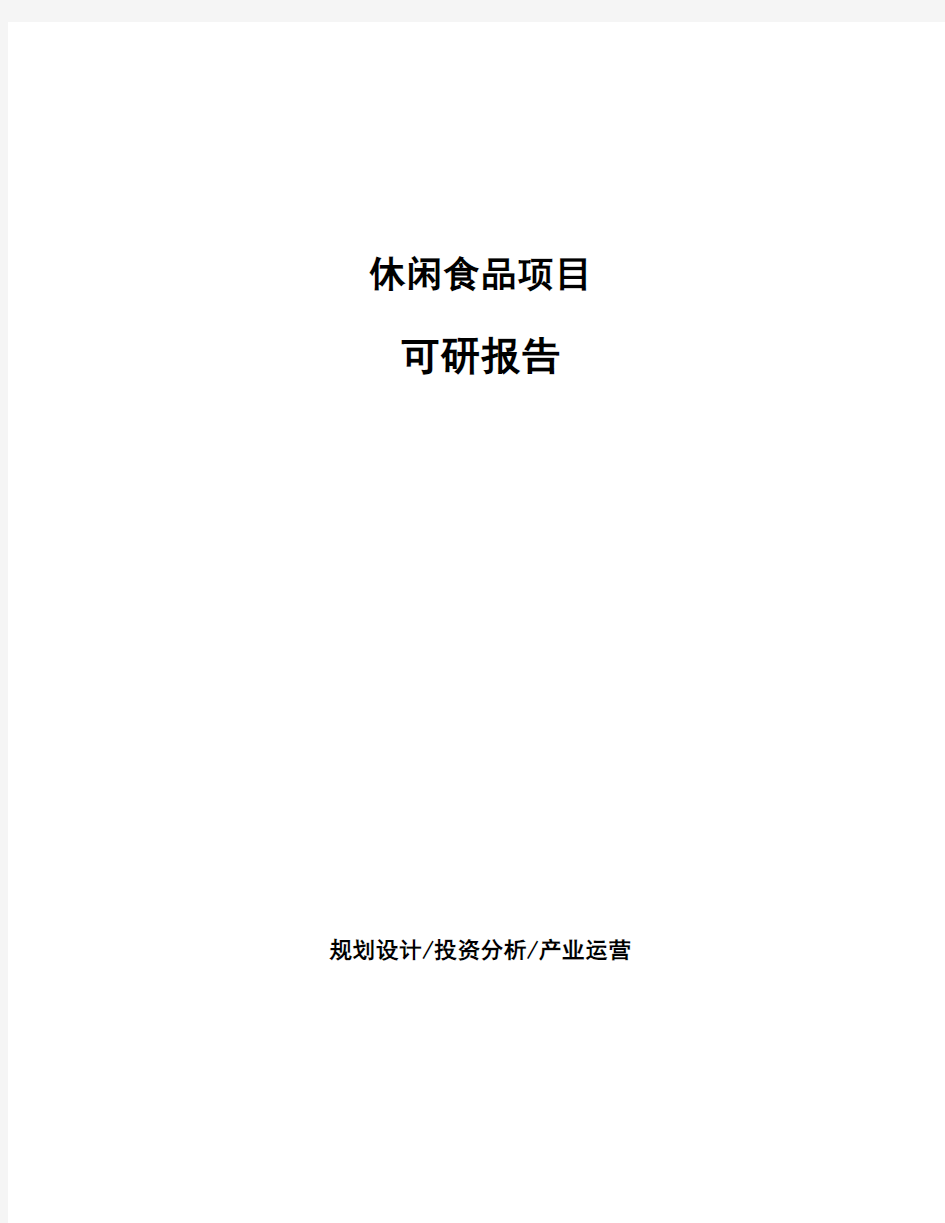 休闲食品项目

可研报告

规划设计/投资分析/产业运营